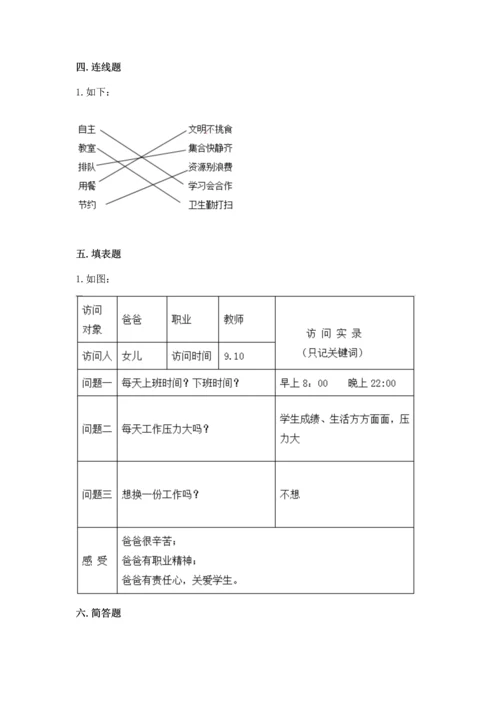 四. 连线题

1. 如下：

自主
教室
排队
用餐
节约

文明不挑食
集合快静齐
资源别浪费
学习会合作
卫生勤打扫

五. 填表题

1. 如图：

| 访问对象 | 爸爸 | 职业 | 教师 | 访 问 实 录（只记关键词） |
|---|---|---|---|---|
| 访问人 | 女儿 | 访问时间 | 9.10 | |
| 问题一 | 每天上班时间？下班时间？ | | | 早上 8：00 晚上 22:00 |
| 问题二 | 每天工作压力大吗？ | | | 学生成绩、生活方方面面，压力大 |
| 问题三 | 想换一份工作吗？ | | | 不想 |
| 感 受 | 爸爸很辛苦；爸爸有职业精神；爸爸有责任心，关爱学生。 | | | |

六. 简答题